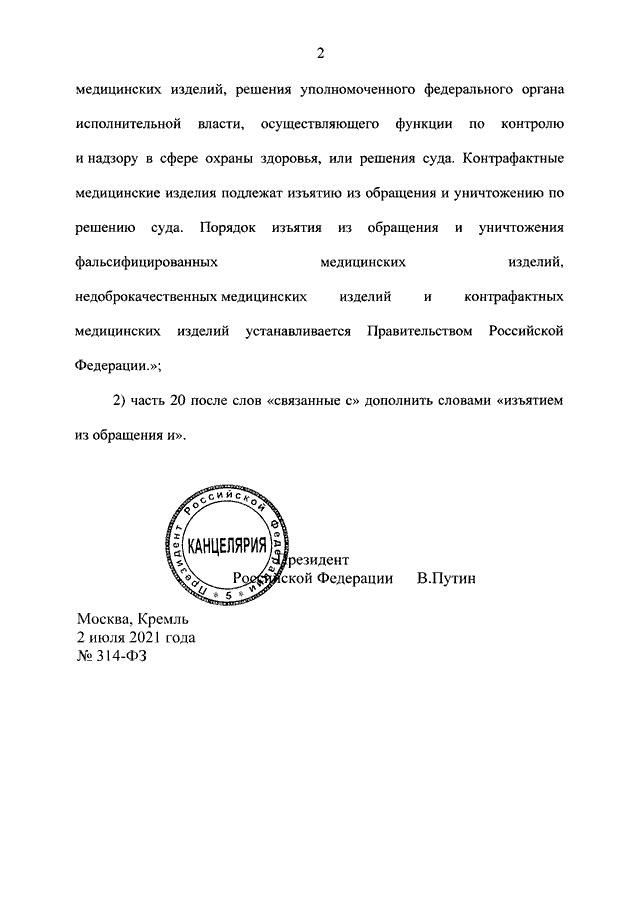 2

медицинских изделий, решения уполномоченного федерального органа исполнительной власти, осуществляющего функции по контролю и надзору в сфере охраны здоровья, или решения суда. Контрафактные медицинские изделия подлежат изъятию из обращения и уничтожению по решению суда. Порядок изъятия из обращения и уничтожения фальсифицированных медицинских изделий, недоброкачественных медицинских изделий и контрафактных медицинских изделий устанавливается Правительством Российской Федерации.»;

2) часть 20 после слов «связанные с» дополнить словами «изъятием из обращения и».

Президент Российской Федерации КАНЦЕЛЯРИЯ 5

Президент
Российской Федерации В.Путин

Москва, Кремль
2 июля 2021 года
№ 314-ФЗ